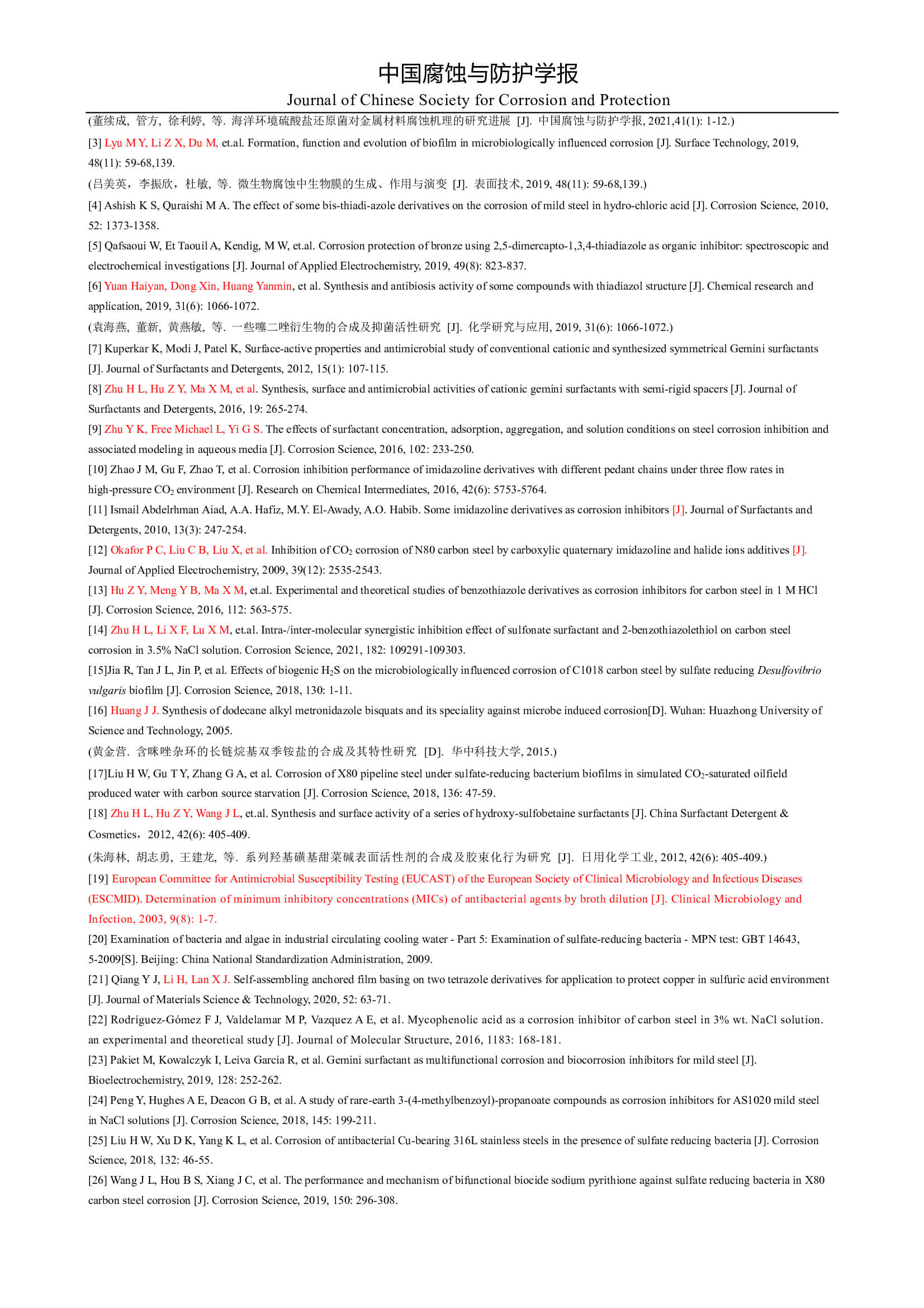 中国腐蚀与防护学报
Journal of Chinese Society for Corrosion and Protection

(董续成, 管方, 徐利婷, 等. 海洋环境硫酸盐还原菌对金属材料腐蚀机理的研究进展 [J]. 中国腐蚀与防护学报, 2021,41(1): 1-12.)

[3] Lyu M Y, Li Z X, Du M, et.al. Formation, function and evolution of biofilm in microbiologically influenced corrosion [J]. Surface Technology, 2019, 48(11): 59-68,139.

(吕美英，李振欣，杜敏, 等. 微生物腐蚀中生物膜的生成、作用与演变 [J]. 表面技术, 2019, 48(11): 59-68,139.)

[4] Ashish K S, Quraishi M A. The effect of some bis-thiadi-azole derivatives on the corrosion of mild steel in hydro-chloric acid [J]. Corrosion Science, 2010, 52: 1373-1358.

[5] Qafsaoui W, Et Taouil A, Kendig, M W, et.al. Corrosion protection of bronze using 2,5-dimercapto-1,3,4-thiadiazole as organic inhibitor: spectroscopic and electrochemical investigations [J]. Journal of Applied Electrochemistry, 2019, 49(8): 823-837.

[6] Yuan Haiyan, Dong Xin, Huang Yanmin, et al. Synthesis and antibiosis activity of some compounds with thiadiazol structure [J]. Chemical research and application, 2019, 31(6): 1066-1072.

(袁海燕, 董新, 黄燕敏, 等. 一些噻二唑衍生物的合成及抑菌活性研究 [J]. 化学研究与应用, 2019, 31(6): 1066-1072.)

[7] Kuperkar K, Modi J, Patel K, Surface-active properties and antimicrobial study of conventional cationic and synthesized symmetrical Gemini surfactants [J]. Journal of Surfactants and Detergents, 2012, 15(1): 107-115.

[8] Zhu H L, Hu Z Y, Ma X M, et al. Synthesis, surface and antimicrobial activities of cationic gemini surfactants with semi-rigid spacers [J]. Journal of Surfactants and Detergents, 2016, 19: 265-274.

[9] Zhu Y K, Free Michael L, Yi G S. The effects of surfactant concentration, adsorption, aggregation, and solution conditions on steel corrosion inhibition and associated modeling in aqueous media [J]. Corrosion Science, 2016, 102: 233-250.

[10] Zhao J M, Gu F, Zhao T, et al. Corrosion inhibition performance of imidazoline derivatives with different pedant chains under three flow rates in high-pressure $CO_2$ environment [J]. Research on Chemical Intermediates, 2016, 42(6): 5753-5764.

[11] Ismail Abdelrhman Aiad, A.A. Hafiz, M.Y. El-Awady, A.O. Habib. Some imidazoline derivatives as corrosion inhibitors [J]. Journal of Surfactants and Detergents, 2010, 13(3): 247-254.

[12] Okafor P C, Liu C B, Liu X, et al. Inhibition of $CO_2$ corrosion of N80 carbon steel by carboxylic quaternary imidazoline and halide ions additives [J]. Journal of Applied Electrochemistry, 2009, 39(12): 2535-2543.

[13] Hu Z Y, Meng Y B, Ma X M, et.al. Experimental and theoretical studies of benzothiazole derivatives as corrosion inhibitors for carbon steel in 1 M HCl [J]. Corrosion Science, 2016, 112: 563-575.

[14] Zhu H L, Li X F, Lu X M, et.al. Intra-/inter-molecular synergistic inhibition effect of sulfonate surfactant and 2-benzothiazolethiol on carbon steel corrosion in 3.5% NaCl solution. Corrosion Science, 2021, 182: 109291-109303.

[15]Jia R, Tan J L, Jin P, et al. Effects of biogenic $H_2S$ on the microbiologically influenced corrosion of C1018 carbon steel by sulfate reducing Desulfovibrio vulgaris biofilm [J]. Corrosion Science, 2018, 130: 1-11.

[16] Huang J J. Synthesis of dodecane alkyl metronidazole bisquats and its speciality against microbe induced corrosion[D]. Wuhan: Huazhong University of Science and Technology, 2005.

(黄金营. 含咪唑杂环的长链烷基双季铵盐的合成及其特性研究 [D]. 华中科技大学, 2015.)

[17]Liu H W, Gu T Y, Zhang G A, et al. Corrosion of X80 pipeline steel under sulfate-reducing bacterium biofilms in simulated $CO_2$-saturated oilfield produced water with carbon source starvation [J]. Corrosion Science, 2018, 136: 47-59.

[18] Zhu H L, Hu Z Y, Wang J L, et.al. Synthesis and surface activity of a series of hydroxy-sulfobetaine surfactants [J]. China Surfactant Detergent & Cosmetics，2012, 42(6): 405-409.

(朱海林, 胡志勇, 王建龙, 等. 系列羟基磺基甜菜碱表面活性剂的合成及胶束化行为研究 [J]. 日用化学工业, 2012, 42(6): 405-409.)

[19] European Committee for Antimicrobial Susceptibility Testing (EUCAST) of the European Society of Clinical Microbiology and Infectious Diseases (ESCMID). Determination of minimum inhibitory concentrations (MICs) of antibacterial agents by broth dilution [J]. Clinical Microbiology and Infection, 2003, 9(8): 1-7.

[20] Examination of bacteria and algae in industrial circulating cooling water - Part 5: Examination of sulfate-reducing bacteria - MPN test: GBT 14643, 5-2009[S]. Beijing: China National Standardization Administration, 2009.

[21] Qiang Y J, Li H, Lan X J. Self-assembling anchored film basing on two tetrazole derivatives for application to protect copper in sulfuric acid environment [J]. Journal of Materials Science & Technology, 2020, 52: 63-71.

[22] Rodríguez-Gómez F J, Valdelamar M P, Vazquez A E, et al. Mycophenolic acid as a corrosion inhibitor of carbon steel in 3% wt. NaCl solution. an experimental and theoretical study [J]. Journal of Molecular Structure, 2016, 1183: 168-181.

[23] Pakiet M, Kowalczyk I, Leiva Garcia R, et al. Gemini surfactant as multifunctional corrosion and biocorrosion inhibitors for mild steel [J]. Bioelectrochemistry, 2019, 128: 252-262.

[24] Peng Y, Hughes A E, Deacon G B, et al. A study of rare-earth 3-(4-methylbenzoyl)-propanoate compounds as corrosion inhibitors for AS1020 mild steel in NaCl solutions [J]. Corrosion Science, 2018, 145: 199-211.

[25] Liu H W, Xu D K, Yang K L, et al. Corrosion of antibacterial Cu-bearing 316L stainless steels in the presence of sulfate reducing bacteria [J]. Corrosion Science, 2018, 132: 46-55.

[26] Wang J L, Hou B S, Xiang J C, et al. The performance and mechanism of bifunctional biocide sodium pyrithione against sulfate reducing bacteria in X80 carbon steel corrosion [J]. Corrosion Science, 2019, 150: 296-308.